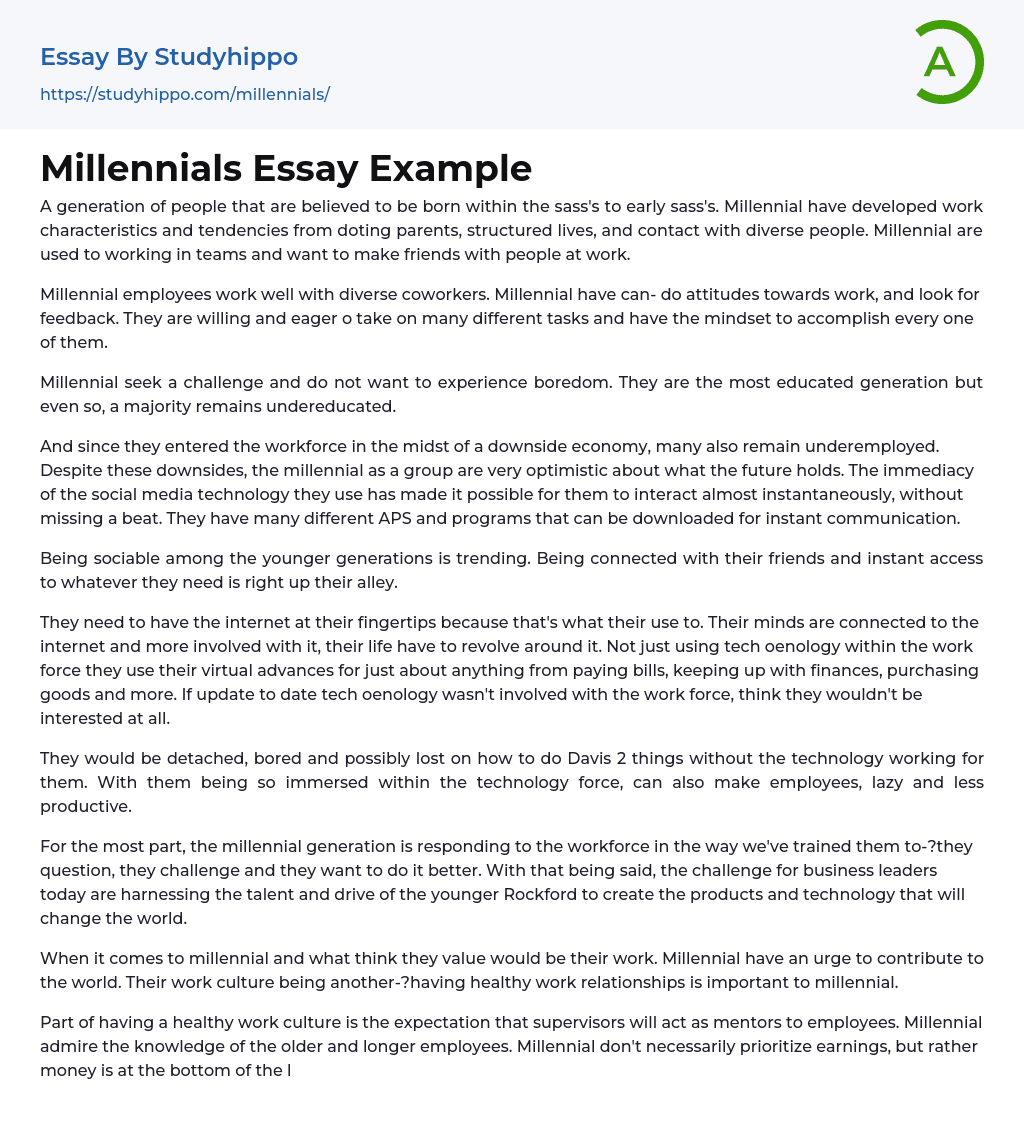 Essay By Studyhippo
https://studyhippo.com/millennials/

A

Millennials Essay Example

A generation of people that are believed to be born within the sass's to early sass's. Millennial have developed work characteristics and tendencies from doting parents, structured lives, and contact with diverse people. Millennial are used to working in teams and want to make friends with people at work.

Millennial employees work well with diverse coworkers. Millennial have can- do attitudes towards work, and look for feedback. They are willing and eager o take on many different tasks and have the mindset to accomplish every one of them.

Millennial seek a challenge and do not want to experience boredom. They are the most educated generation but even so, a majority remains undereducated.

And since they entered the workforce in the midst of a downside economy, many also remain underemployed. Despite these downsides, the millennial as a group are very optimistic about what the future holds. The immediacy of the social media technology they use has made it possible for them to interact almost instantaneously, without missing a beat. They have many different APS and programs that can be downloaded for instant communication.

Being sociable among the younger generations is trending. Being connected with their friends and instant access to whatever they need is right up their alley.

They need to have the internet at their fingertips because that's what their use to. Their minds are connected to the internet and more involved with it, their life have to revolve around it. Not just using tech oenology within the work force they use their virtual advances for just about anything from paying bills, keeping up with finances, purchasing goods and more. If update to date tech oenology wasn't involved with the work force, think they wouldn't be interested at all.

They would be detached, bored and possibly lost on how to do Davis 2 things without the technology working for them. With them being so immersed within the technology force, can also make employees, lazy and less productive.

For the most part, the millennial generation is responding to the workforce in the way we've trained them to-?they question, they challenge and they want to do it better. With that being said, the challenge for business leaders today are harnessing the talent and drive of the younger Rockford to create the products and technology that will change the world.

When it comes to millennial and what think they value would be their work. Millennial have an urge to contribute to the world. Their work culture being another-?having healthy work relationships is important to millennial.

Part of having a healthy work culture is the expectation that supervisors will act as mentors to employees. Millennial admire the knowledge of the older and longer employees. Millennial don't necessarily prioritize earnings, but rather money is at the bottom of the l